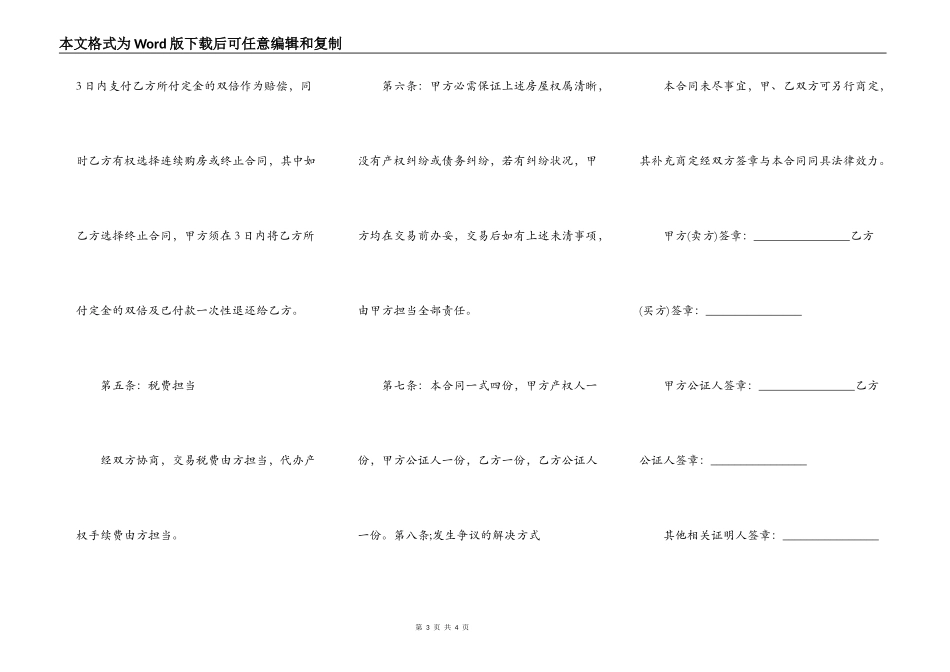 本文格式为Word版下载后可任意编辑和复制

3日内支付乙方所付定金的双倍作为赔偿，同时乙方有权选择连续购房或终止合同，其中如乙方选择终止合同，甲方须在3日内将乙方所付定金的双倍及已付款一次性退还给乙方。

第五条：税费担当

经双方协商，交易税费由方担当，代办产权手续费由方担当。

第六条：甲方必需保证上述房屋权属清晰，没有产权纠纷或债务纠纷，若有纠纷状况，甲方均在交易前办妥，交易后如有上述未清事项，由甲方担当全部责任。

第七条：本合同一式四份，甲方产权人一份，甲方公证人一份，乙方一份，乙方公证人一份。第八条;发生争议的解决方式

本合同未尽事宜，甲、乙双方可另行商定，其补充商定经双方签章与本合同同具法律效力。

甲方(卖方)签章：________________乙方(买方)签章：________________

甲方公证人签章：________________乙方公证人签章：________________

其他相关证明人签章：________________

第 3 页 共 4 页